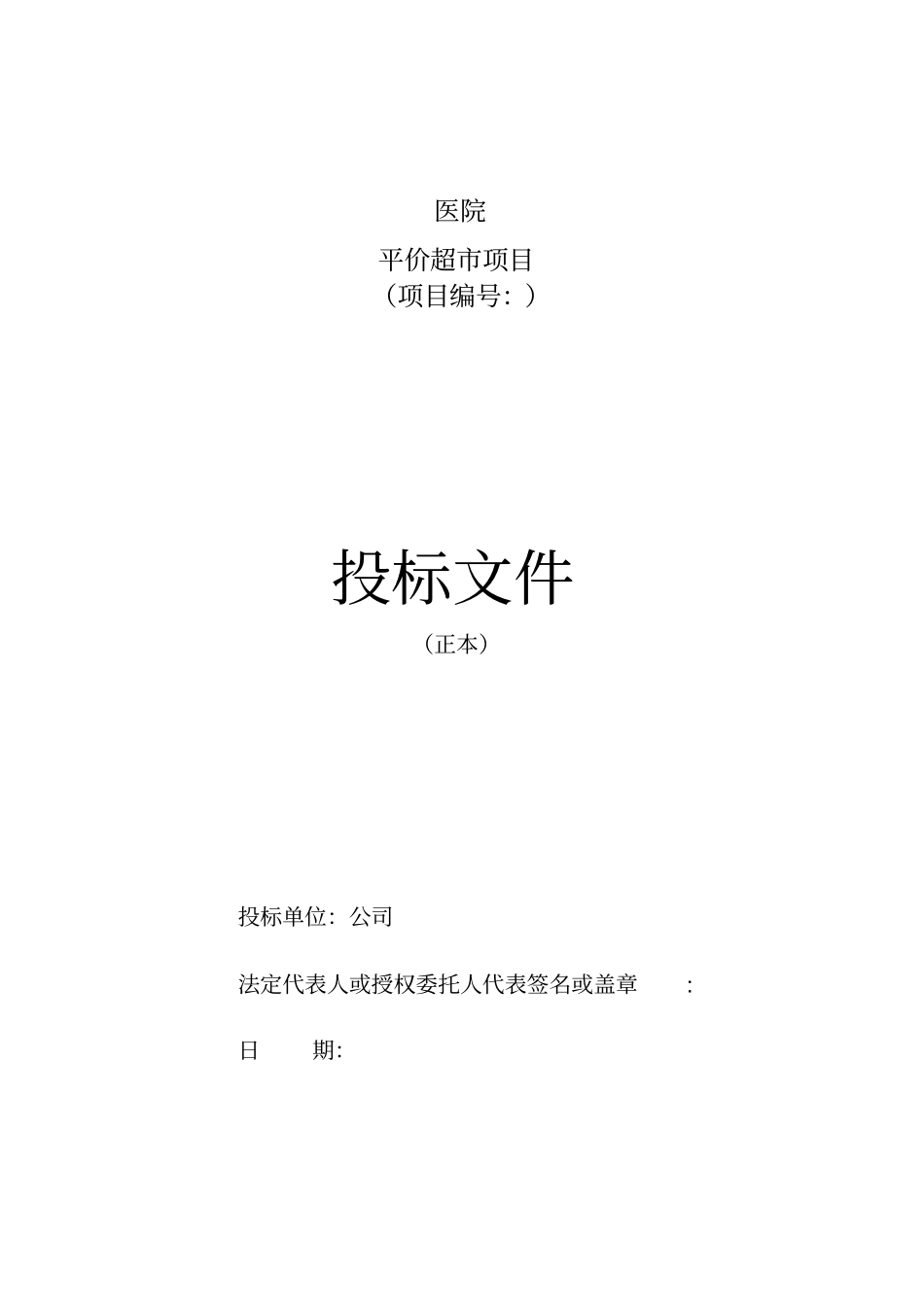 医院

平价超市项目

（项目编号：）

投标文件

（正本）

投标单位：公司

法定代表人或授权委托人代表签名或盖章　:

日　期: